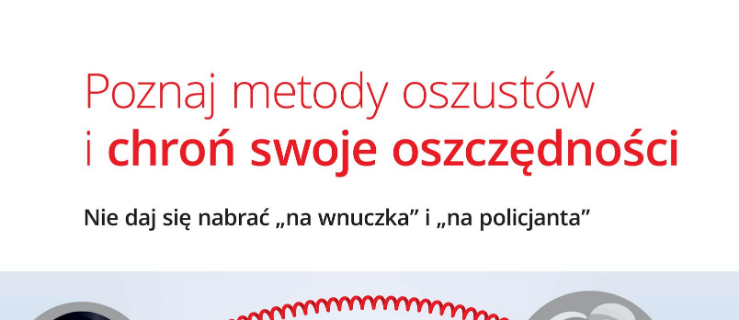 Poznaj metody oszustów i chroń swoje oszczędności

Nie daj się nabrać „na wnuczka” i „na policjanta”